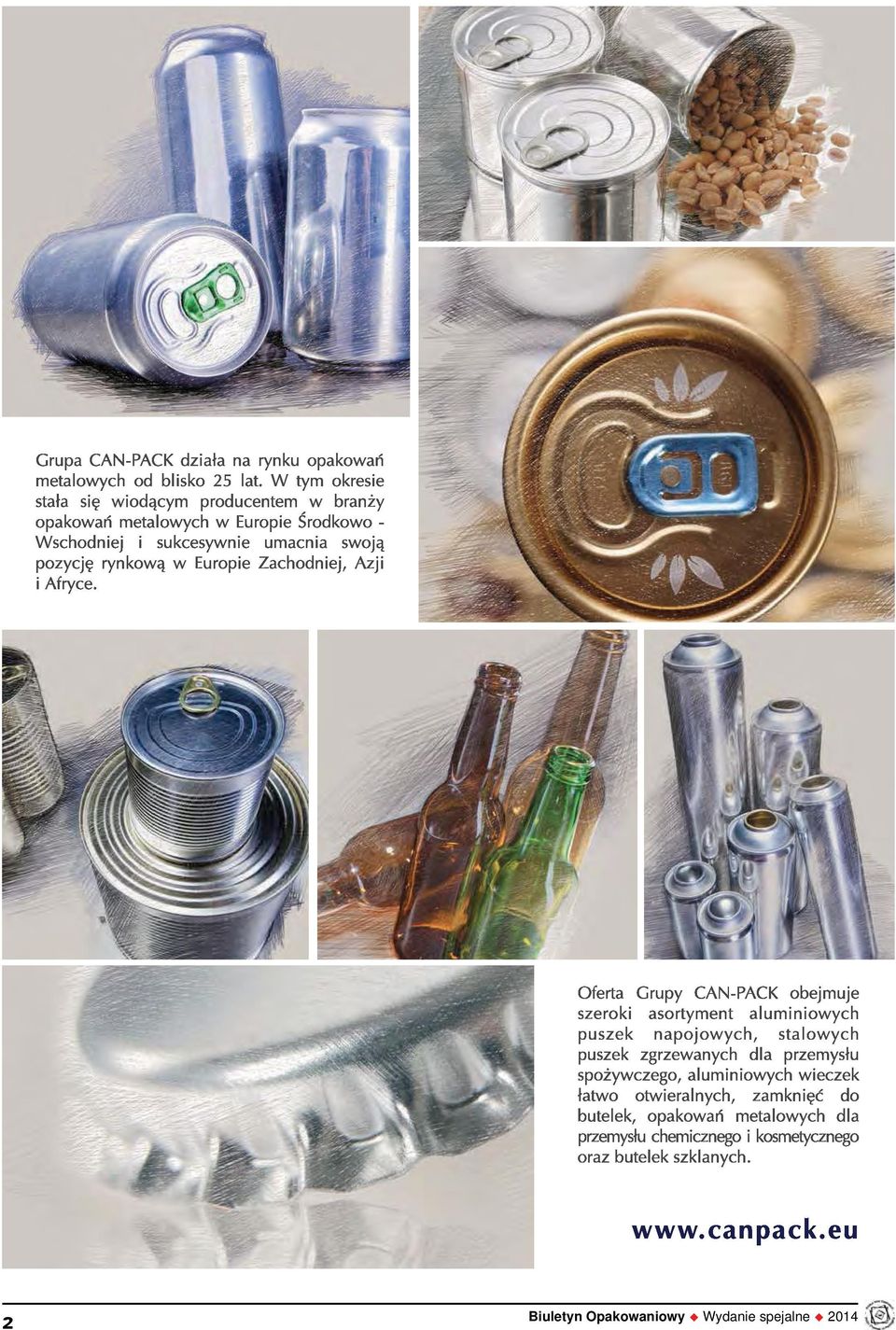 Grupa CAN-PACK działa na rynku opakowań metalowych od blisko 25 lat. W tym okresie stała się wiodącym producentem w branży opakowań metalowych w Europie Środkowo - Wschodniej i sukcesywnie umacnia swoją pozycję rynkową w Europie Zachodniej, Azji i Afryce.

Oferta Grupy CAN-PACK obejmuje szeroki asortyment aluminiowych puszek napojowych, stalowych puszek zgrzewanych dla przemysłu spożywczego, aluminiowych wieczek łatwo otwieralnych, zamknięć do butelek, opakowań metalowych dla przemysłu chemicznego i kosmetycznego oraz butelek szklanych.

www.canpack.eu

2 Biuletyn Opakowaniowy ◆ Wydanie spejalne ◆ 2014